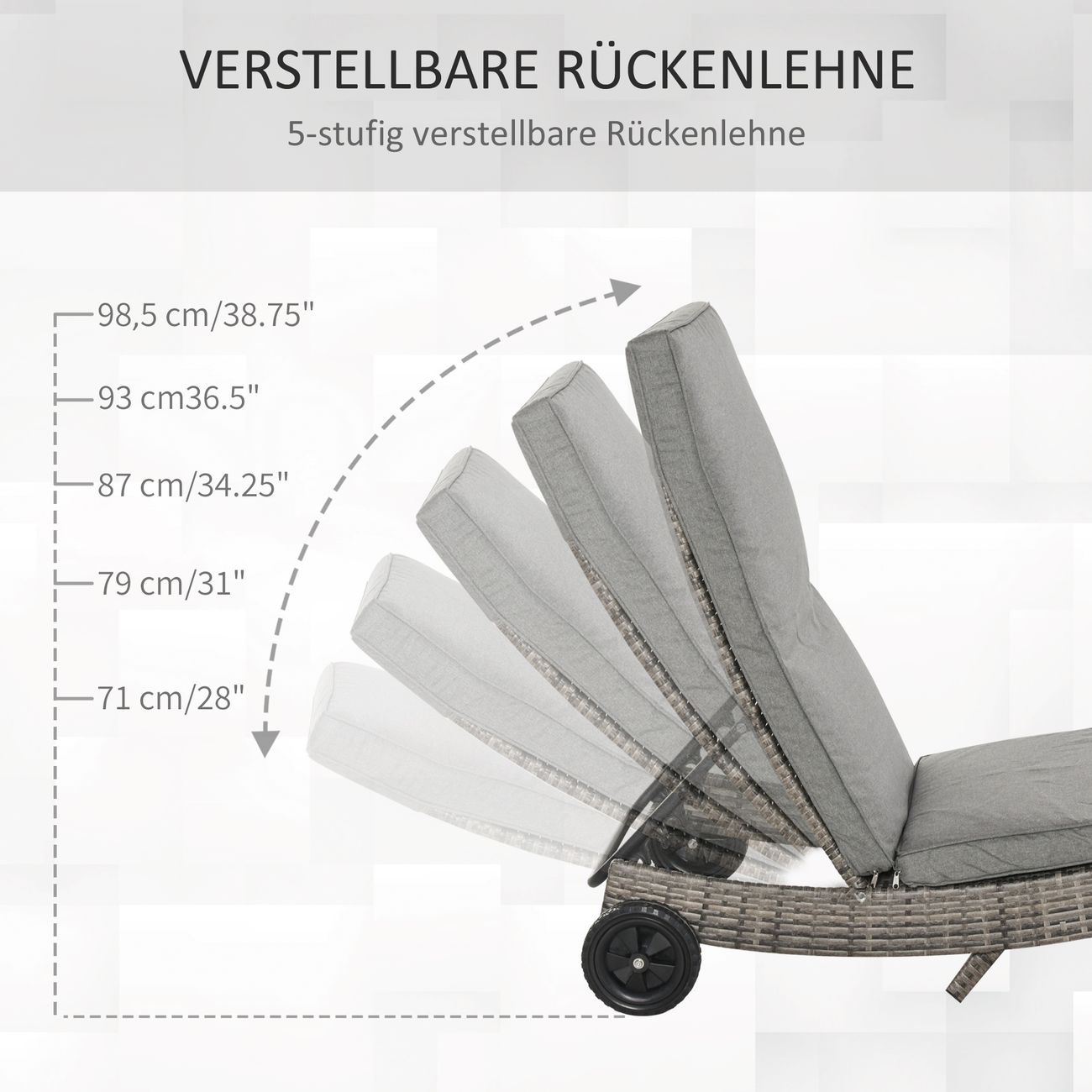 VERSTELLBARE RÜCKENLEHNE

5-stufig verstellbare Rückenlehne

98,5 cm/38.75"

93 cm36.5"

87 cm/34.25"

79 cm/31"

71 cm/28"